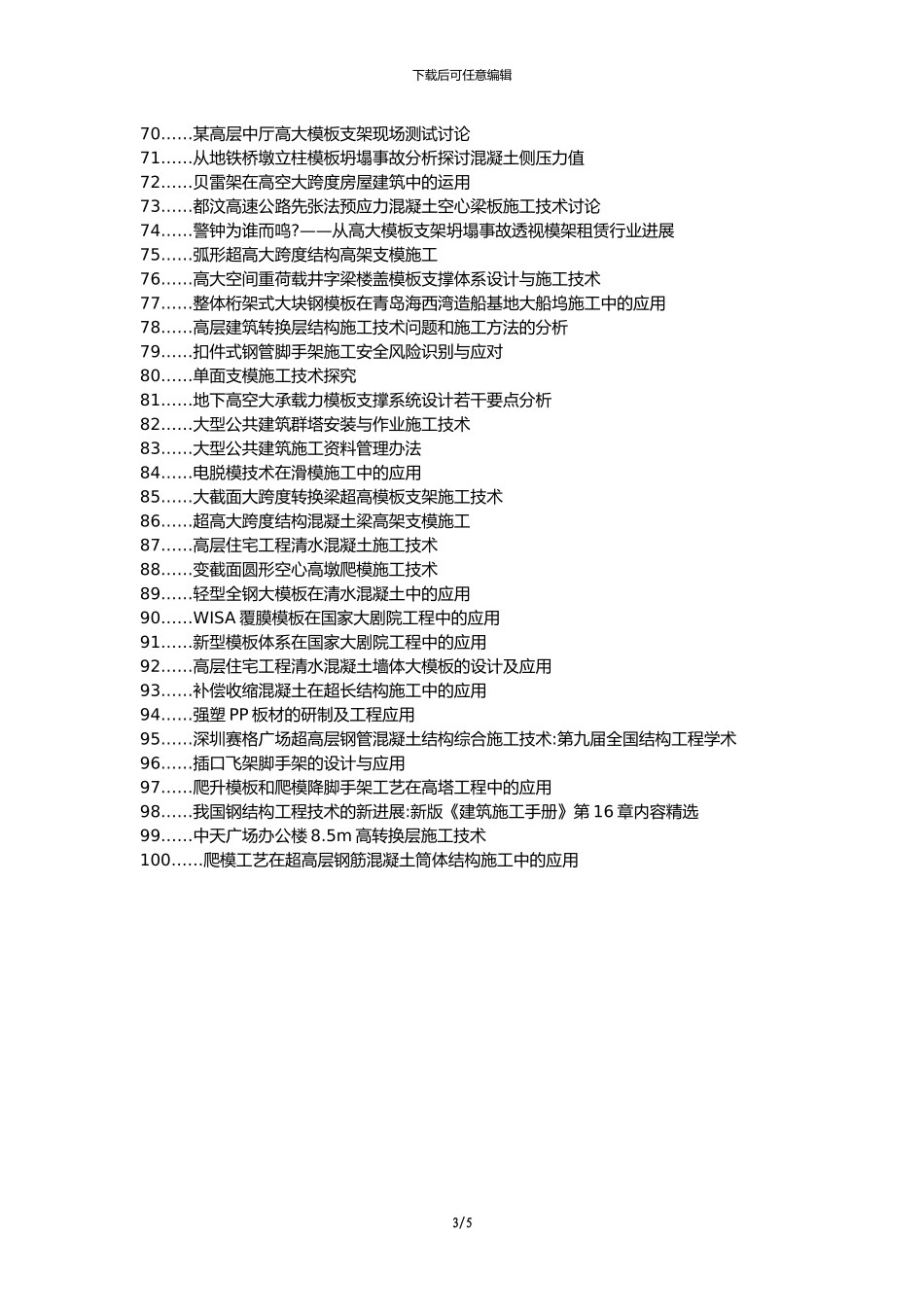 下载后可任意编辑

70……某高层中厅高大模板支架现场测试讨论
71……从地铁桥墩立柱模板坍塌事故分析探讨混凝土侧压力值
72……贝雷架在高空大跨度房屋建筑中的运用
73……都汶高速公路先张法预应力混凝土空心梁板施工技术讨论
74……警钟为谁而鸣?——从高大模板支架坍塌事故透视模架租赁行业进展
75……弧形超高大跨度结构高架支模施工
76……高大空间重荷载井字梁楼盖模板支撑体系设计与施工技术
77……整体桁架式大块钢模板在青岛海西湾造船基地大船坞施工中的应用
78……高层建筑转换层结构施工技术问题和施工方法的分析
79……扣件式钢管脚手架施工安全风险识别与应对
80……单面支模施工技术探究
81……地下高空大承载力模板支撑系统设计若干要点分析
82……大型公共建筑群塔安装与作业施工技术
83……大型公共建筑施工资料管理办法
84……电脱模技术在滑模施工中的应用
85……大截面大跨度转换梁超高模板支架施工技术
86……超高大跨度结构混凝土梁高架支模施工
87……高层住宅工程清水混凝土施工技术
88……变截面圆形空心高墩爬模施工技术
89……轻型全钢大模板在清水混凝土中的应用
90……WISA 覆膜模板在国家大剧院工程中的应用
91……新型模板体系在国家大剧院工程中的应用
92……高层住宅工程清水混凝土墙体大模板的设计及应用
93……补偿收缩混凝土在超长结构施工中的应用
94……强塑 PP 板材的研制及工程应用
95……深圳赛格广场超高层钢管混凝土结构综合施工技术:第九届全国结构工程学术
96……插口飞架脚手架的设计与应用
97……爬升模板和爬模降脚手架工艺在高塔工程中的应用
98……我国钢结构工程技术的新进展:新版《建筑施工手册》第 16 章内容精选
99……中天广场办公楼 8.5m 高转换层施工技术
100……爬模工艺在超高层钢筋混凝土筒体结构施工中的应用

3/5